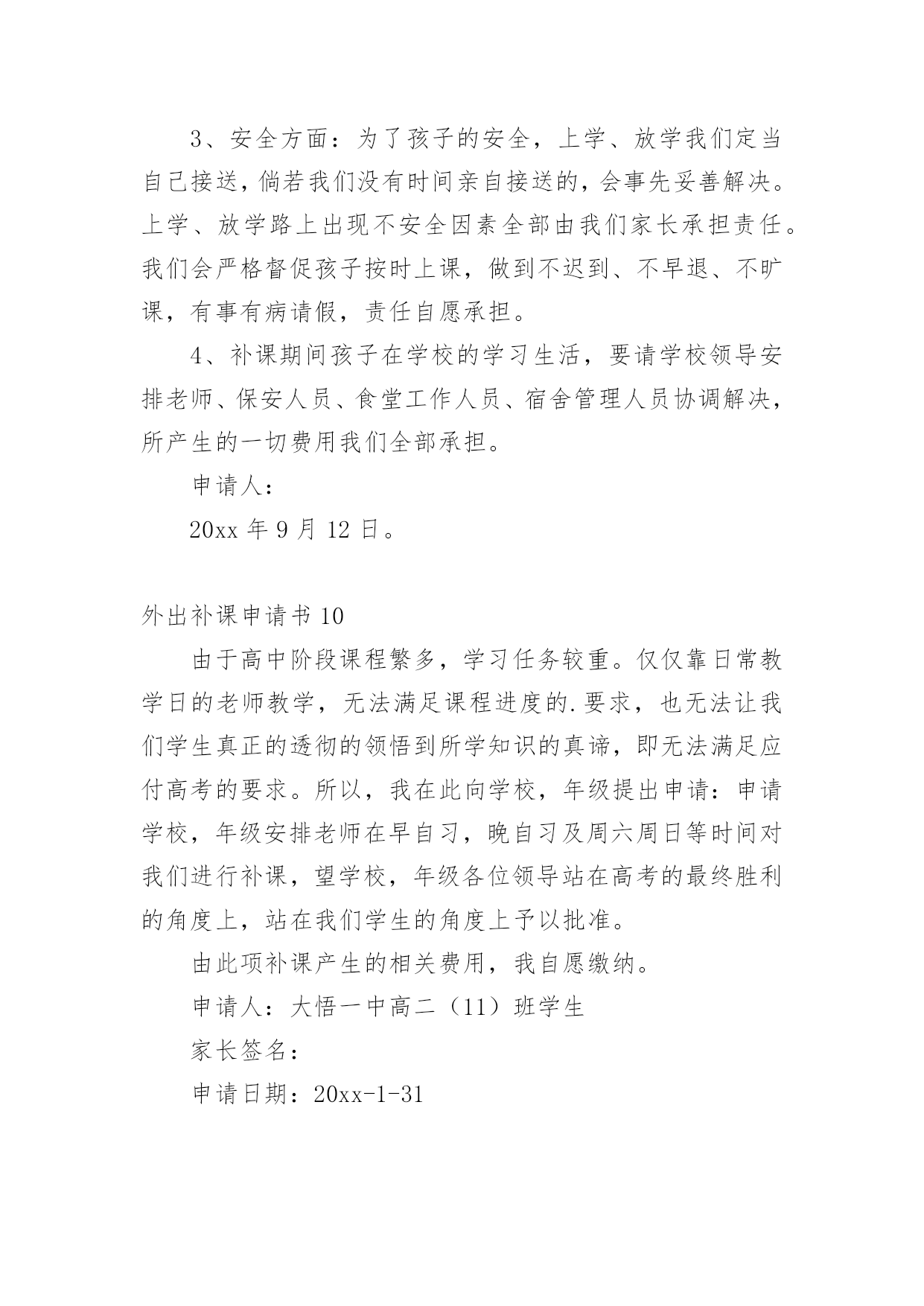 3、安全方面：为了孩子的安全，上学、放学我们定当自己接送，倘若我们没有时间亲自接送的，会事先妥善解决。上学、放学路上出现不安全因素全部由我们家长承担责任。我们会严格督促孩子按时上课，做到不迟到、不早退、不旷课，有事有病请假，责任自愿承担。

4、补课期间孩子在学校的学习生活，要请学校领导安排老师、保安人员、食堂工作人员、宿舍管理人员协调解决，所产生的一切费用我们全部承担。

申请人：

20xx 年 9 月 12 日。

外出补课申请书 10

由于高中阶段课程繁多，学习任务较重。仅仅靠日常教学日的老师教学，无法满足课程进度的.要求，也无法让我们学生真正的透彻的领悟到所学知识的真谛，即无法满足应付高考的要求。所以，我在此向学校，年级提出申请：申请学校，年级安排老师在早自习，晚自习及周六周日等时间对我们进行补课，望学校，年级各位领导站在高考的最终胜利的角度上，站在我们学生的角度上予以批准。

由此项补课产生的相关费用，我自愿缴纳。

申请人：大悟一中高二（11）班学生

家长签名：

申请日期：20xx-1-31